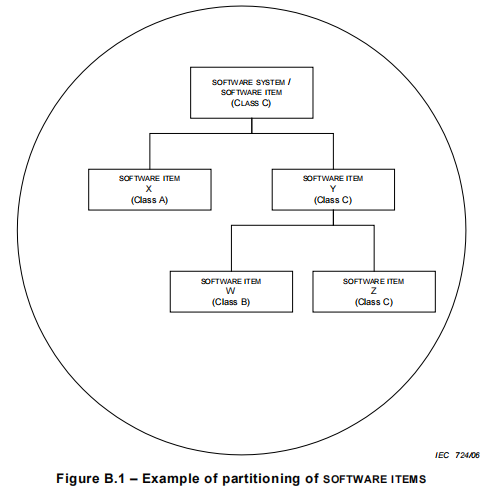 SOFTWARE SYSTEM /
SOFTWARE ITEM
(CLASS C)

SOFTWARE ITEM
X
(Class A)

SOFTWARE ITEM
Y
(Class C)

SOFTWARE ITEM
W
(Class B)

SOFTWARE ITEM
Z
(Class C)

IEC 724/06

Figure B.1 – Example of partitioning of SOFTWARE ITEMS